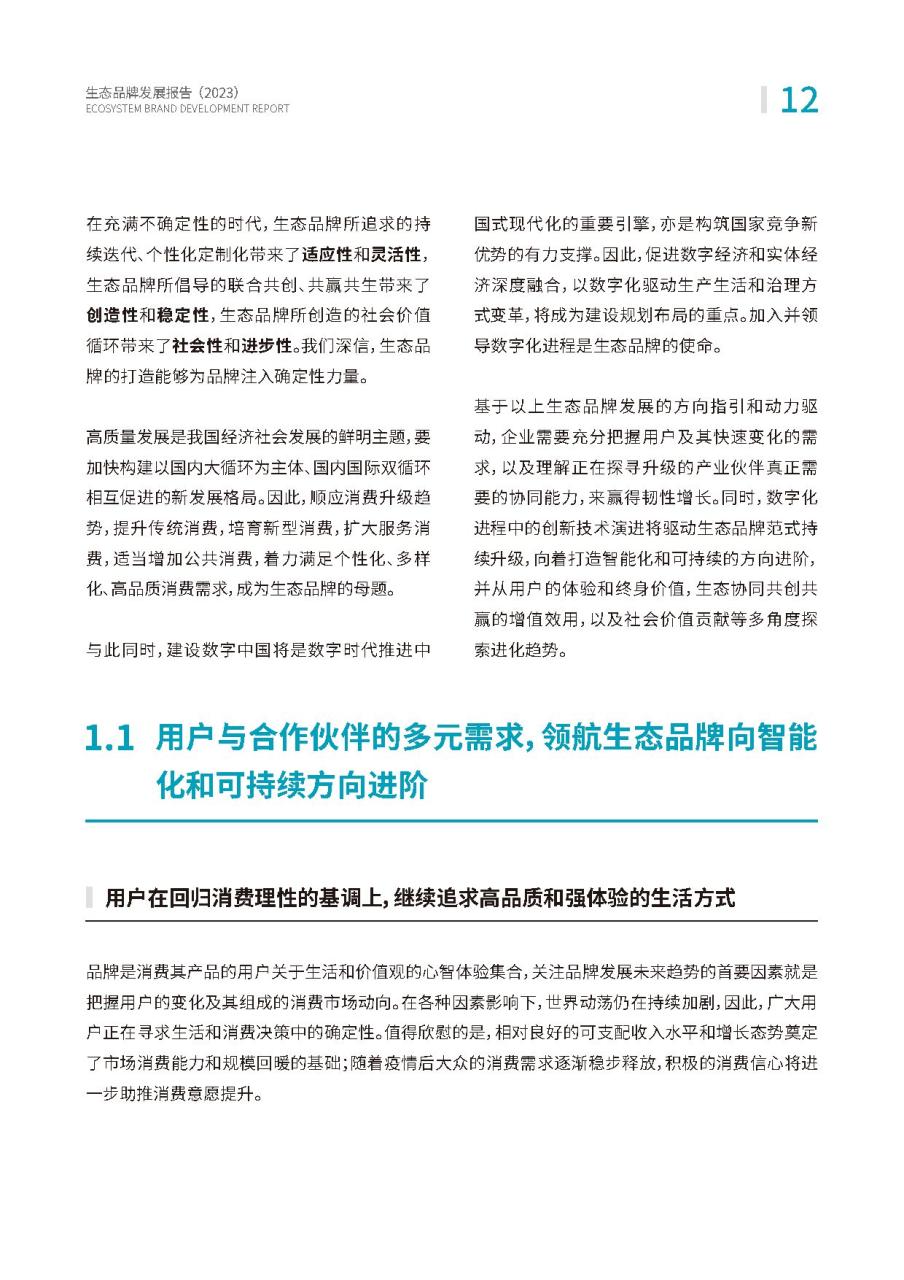 生态品牌发展报告（2023）
ECOSYSTEM BRAND DEVELOPMENT REPORT

12

在充满不确定性的时代，生态品牌所追求的持续迭代、个性化定制化带来了适应性和灵活性，生态品牌所倡导的联合共创、共赢共生带来了创造性和稳定性，生态品牌所创造的社会价值循环带来了社会性和进步性。我们深信，生态品牌的打造能够为品牌注入确定性力量。

高质量发展是我国经济社会发展的鲜明主题，要加快构建以国内大循环为主体、国内国际双循环相互促进的新发展格局。因此，顺应消费升级趋势，提升传统消费，培育新型消费，扩大服务消费，适当增加公共消费，着力满足个性化、多样化、高品质消费需求，成为生态品牌的母题。

与此同时，建设数字中国将是数字时代推进中国式现代化的重要引擎，亦是构筑国家竞争新优势的有力支撑。因此，促进数字经济和实体经济深度融合，以数字化驱动生产生活和治理方式变革，将成为建设规划布局的重点。加入并领导数字化进程是生态品牌的使命。

基于以上生态品牌发展的方向指引和动力驱动，企业需要充分把握用户及其快速变化的需求，以及理解正在探寻升级的产业伙伴真正需要的协同能力，来赢得韧性增长。同时，数字化进程中的创新技术演进将驱动生态品牌范式持续升级，向着打造智能化和可持续的方向进阶，并从用户的体验和终身价值，生态协同共创共赢的增值效用，以及社会价值贡献等多角度探索进化趋势。

1.1 用户与合作伙伴的多元需求，领航生态品牌向智能化和可持续方向进阶

用户在回归消费理性的基调上，继续追求高品质和强体验的生活方式

品牌是消费其产品的用户关于生活和价值观的心智体验集合，关注品牌发展未来趋势的首要因素就是把握用户的变化及其组成的消费市场动向。在各种因素影响下，世界动荡仍在持续加剧，因此，广大用户正在寻求生活和消费决策中的确定性。值得欣慰的是，相对良好的可支配收入水平和增长态势奠定了市场消费能力和规模回暖的基础；随着疫情后大众的消费需求逐渐稳步释放，积极的消费信心将进一步助推消费意愿提升。